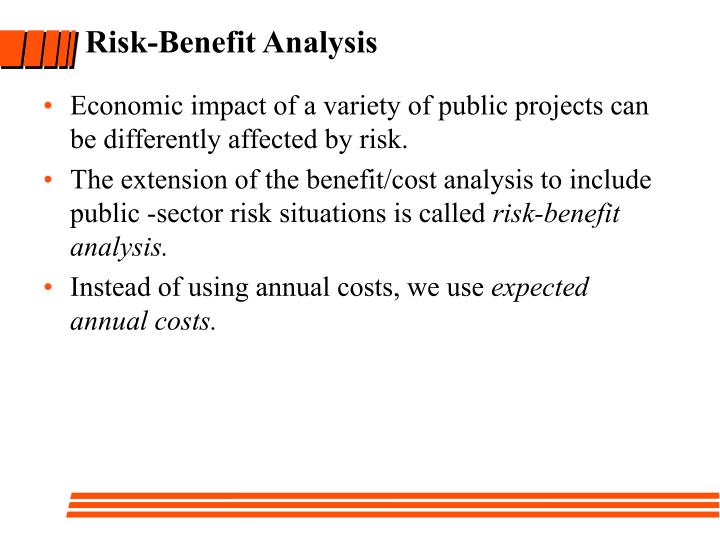 Risk-Benefit Analysis

• Economic impact of a variety of public projects can be differently affected by risk.
• The extension of the benefit/cost analysis to include public -sector risk situations is called risk-benefit analysis.
• Instead of using annual costs, we use expected annual costs.